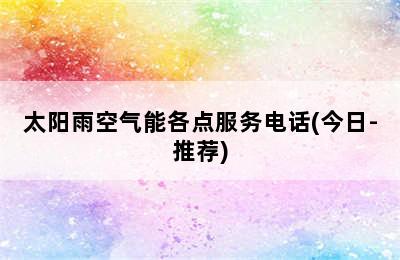 太阳雨空气能各点服务电话(今日-推荐)